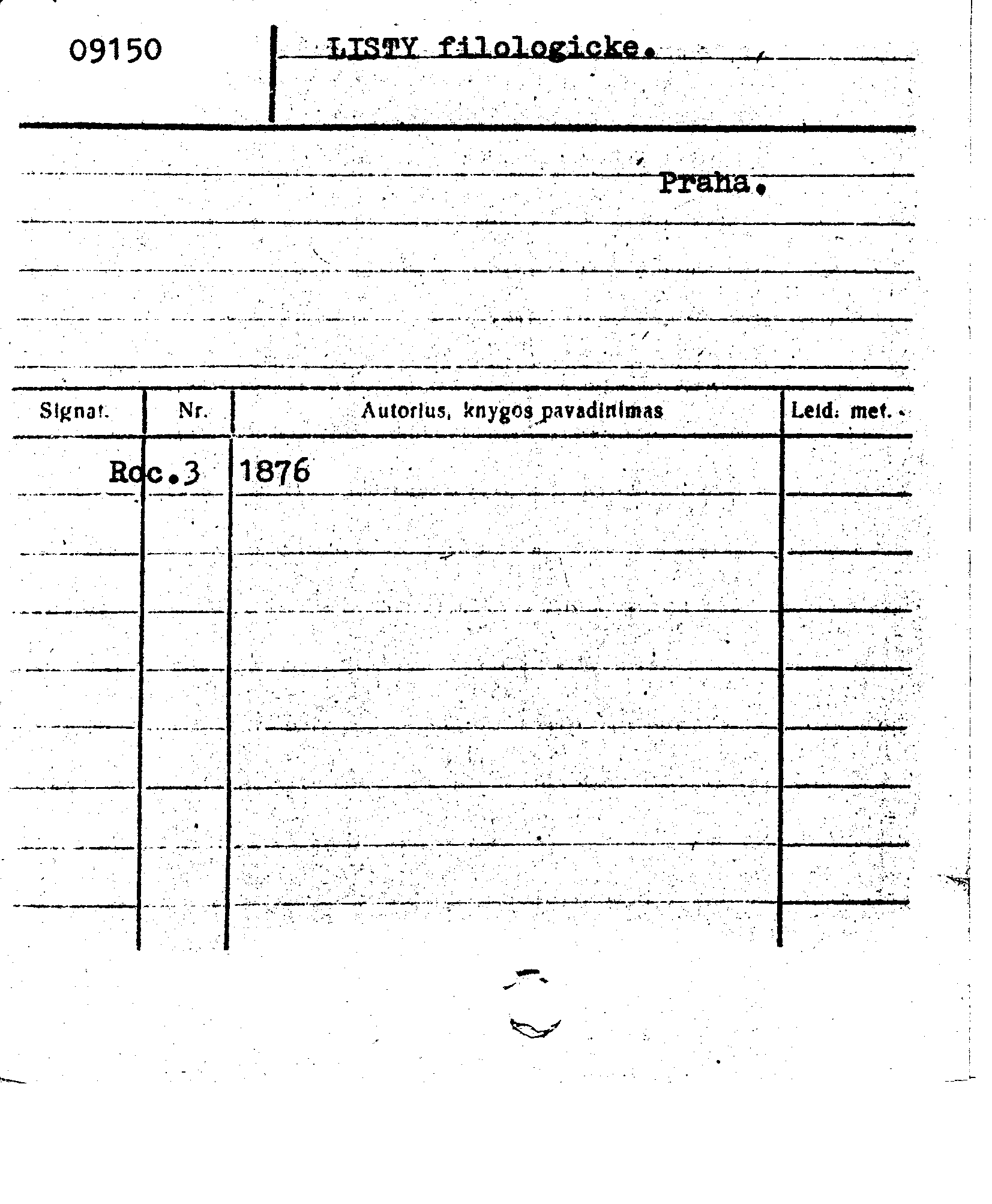 09150

LISTY filologicke.

Praha.

| Signat. | Nr. | Autorius, knygos pavadinimas | Leid. met. |
|---|---|---|---|
| Roc.3 | | 1876 | |